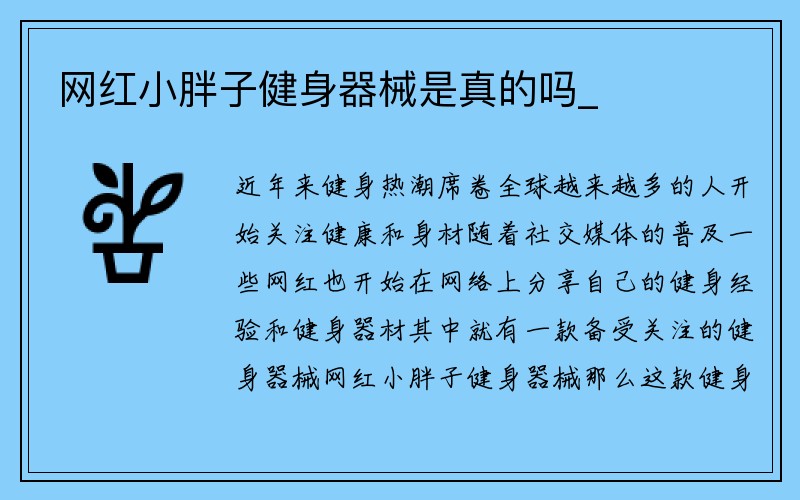 网红小胖子健身器械是真的吗_

近年来健身热潮席卷全球越来越多的人开始关注健康和身材随着社交媒体的普及一些网红也开始在网络上分享自己的健身经验和健身器材其中就有一款备受关注的健身器械网红小胖子健身器械那么这款健身